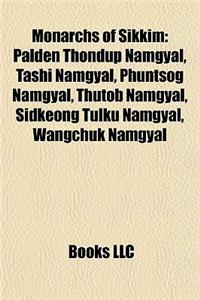 Monarchs of Sikkim: Palden Thondup Namgyal, Tashi Namgyal, Phuntsog Namgyal, Thutob Namgyal, Sidkeong Tulku Namgyal, Wangchuk Namgyal

Books LLC